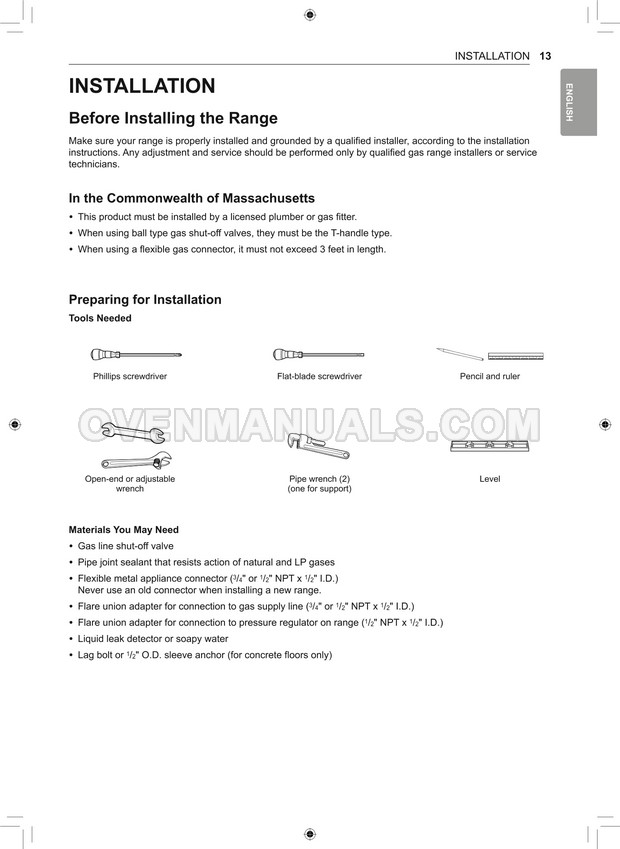 INSTALLATION 13

ENGLISH

INSTALLATION

Before Installing the Range

Make sure your range is properly installed and grounded by a qualified installer, according to the installation instructions. Any adjustment and service should be performed only by qualified gas range installers or service technicians.

In the Commonwealth of Massachusetts

• This product must be installed by a licensed plumber or gas fitter.
• When using ball type gas shut-off valves, they must be the T-handle type.
• When using a flexible gas connector, it must not exceed 3 feet in length.

Preparing for Installation

Tools Needed

Phillips screwdriver

Flat-blade screwdriver

Pencil and ruler

OVENMANUALS.COM

Open-end or adjustable wrench

Pipe wrench (2) (one for support)

Level

Materials You May Need

• Gas line shut-off valve
• Pipe joint sealant that resists action of natural and LP gases
• Flexible metal appliance connector ($^3/_4$" or $^1/_2$" NPT x $^1/_2$" I.D.) Never use an old connector when installing a new range.
• Flare union adapter for connection to gas supply line ($^3/_4$" or $^1/_2$" NPT x $^1/_2$" I.D.)
• Flare union adapter for connection to pressure regulator on range ($^1/_2$" NPT x $^1/_2$" I.D.)
• Liquid leak detector or soapy water
• Lag bolt or $^1/_2$" O.D. sleeve anchor (for concrete floors only)